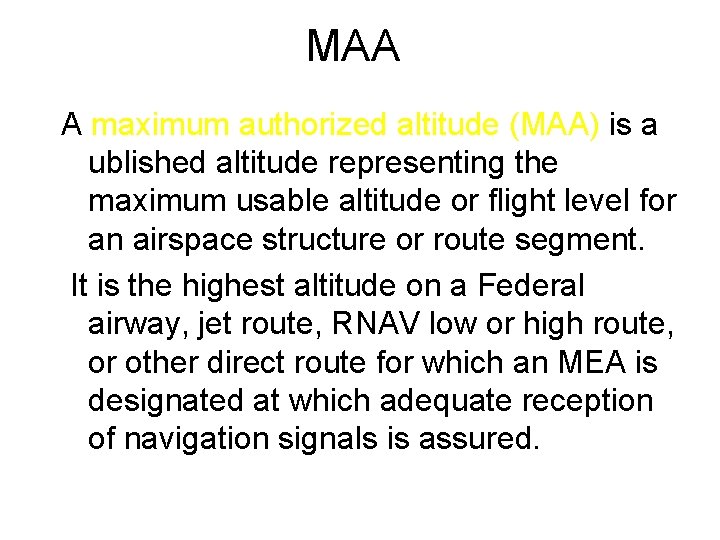 MAA

A maximum authorized altitude (MAA) is a ublished altitude representing the maximum usable altitude or flight level for an airspace structure or route segment.

It is the highest altitude on a Federal airway, jet route, RNAV low or high route, or other direct route for which an MEA is designated at which adequate reception of navigation signals is assured.